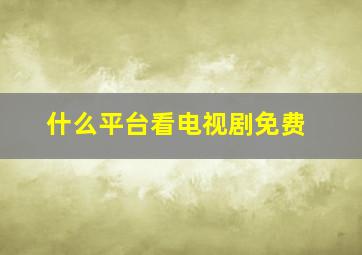 什么平台看电视剧免费